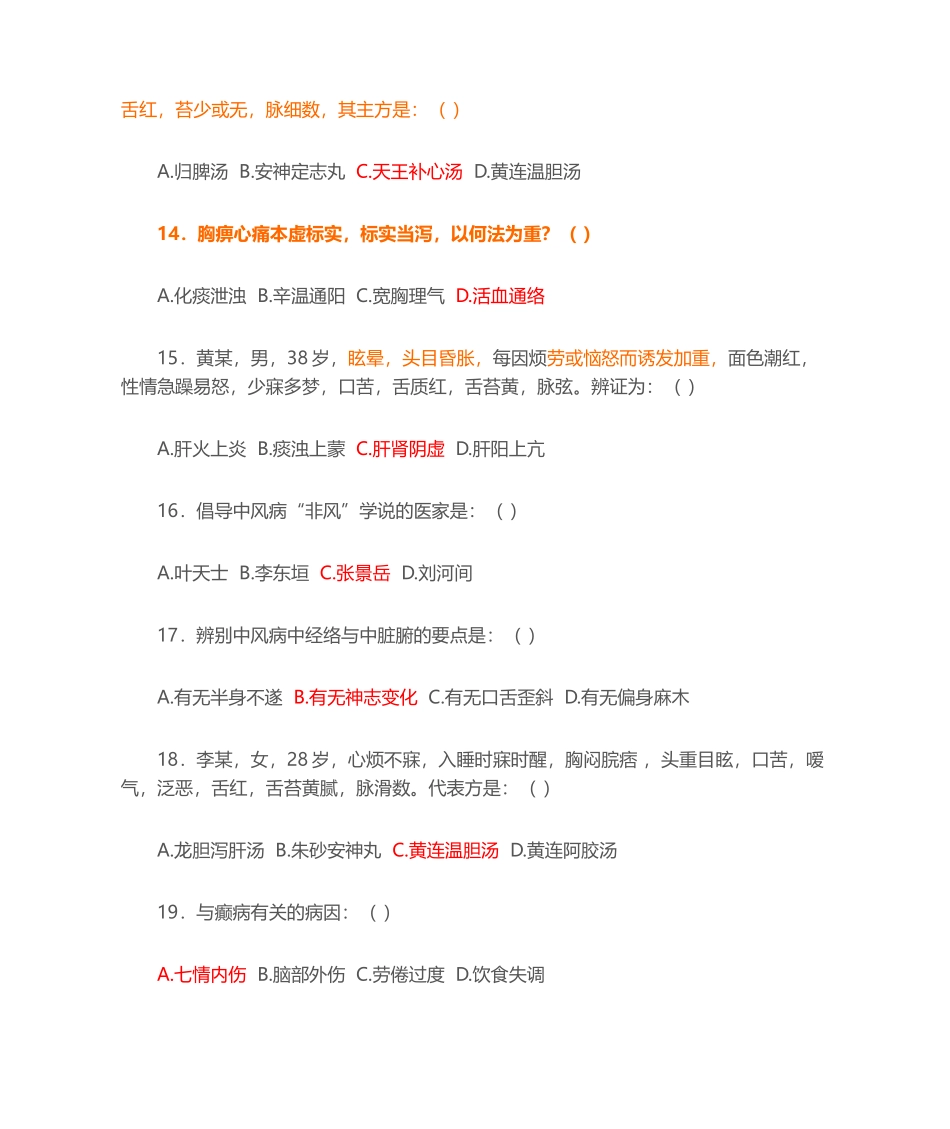 舌红，苔少或无，脉细数，其主方是：（ ）

A.归脾汤 B.安神定志丸 C.天王补心汤 D.黄连温胆汤

14．胸痹心痛本虚标实，标实当泻，以何法为重？（ ）

A.化痰泄浊 B.辛温通阳 C.宽胸理气 D.活血通络

15．黄某，男，38 岁，眩晕，头目昏胀，每因烦劳或恼怒而诱发加重，面色潮红，性情急躁易怒，少寐多梦，口苦，舌质红，舌苔黄，脉弦。辨证为：（ ）

A.肝火上炎 B.痰浊上蒙 C.肝肾阴虚 D.肝阳上亢

16．倡导中风病“非风”学说的医家是：（ ）

A.叶天士 B.李东垣 C.张景岳 D.刘河间

17．辨别中风病中经络与中脏腑的要点是：（ ）

A.有无半身不遂 B.有无神志变化 C.有无口舌歪斜 D.有无偏身麻木

18．李某，女，28 岁，心烦不寐，入睡时寐时醒，胸闷脘痞，头重目眩，口苦，嗳气，泛恶，舌红，舌苔黄腻，脉滑数。代表方是：（ ）

A.龙胆泻肝汤 B.朱砂安神丸 C.黄连温胆汤 D.黄连阿胶汤

19．与癫病有关的病因：（ ）

A.七情内伤 B.脑部外伤 C.劳倦过度 D.饮食失调